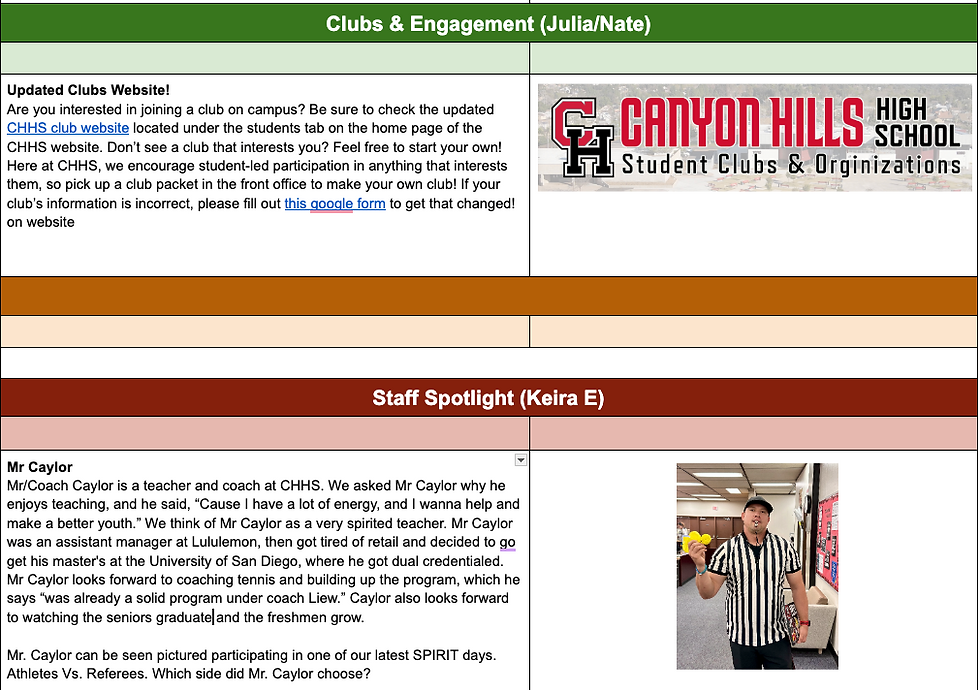 Clubs & Engagement (Julia/Nate)

**Updated Clubs Website!**
Are you interested in joining a club on campus? Be sure to check the updated CHHS club website located under the students tab on the home page of the CHHS website. Don't see a club that interests you? Feel free to start your own! Here at CHHS, we encourage student-led participation in anything that interests them, so pick up a club packet in the front office to make your own club! If your club's information is incorrect, please fill out this google form to get that changed! on website

CH CANYON HILLS HIGH SCHOOL Student Clubs & Orginizations

Staff Spotlight (Keira E)

**Mr Caylor**
Mr/Coach Caylor is a teacher and coach at CHHS. We asked Mr Caylor why he enjoys teaching, and he said, "Cause I have a lot of energy, and I wanna help and make a better youth." We think of Mr Caylor as a very spirited teacher. Mr Caylor was an assistant manager at Lululemon, then got tired of retail and decided to go get his master's at the University of San Diego, where he got dual credentialed. Mr Caylor looks forward to coaching tennis and building up the program, which he says "was already a solid program under coach Liew." Caylor also looks forward to watching the seniors graduate and the freshmen grow.

Mr. Caylor can be seen pictured participating in one of our latest SPIRIT days. Athletes Vs. Referees. Which side did Mr. Caylor choose?